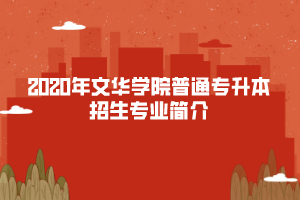 2020年文华学院普通专升本
招生专业简介